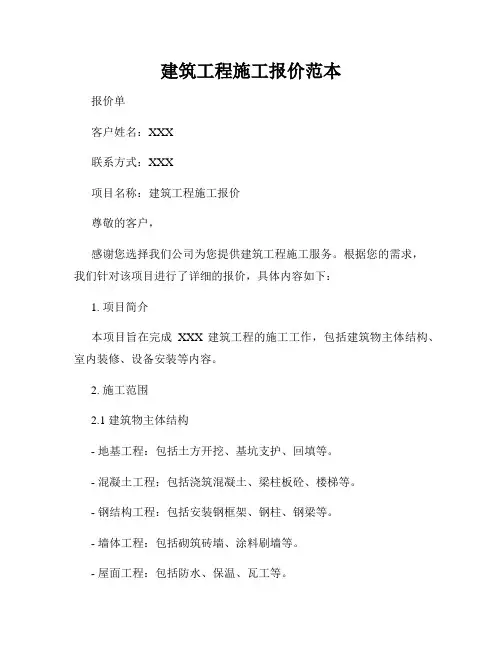 建筑工程施工报价范本

报价单

客户姓名：XXX

联系方式：XXX

项目名称：建筑工程施工报价

尊敬的客户，

感谢您选择我们公司为您提供建筑工程施工服务。根据您的需求，我们针对该项目进行了详细的报价，具体内容如下：

1. 项目简介

本项目旨在完成 XXX 建筑工程的施工工作，包括建筑物主体结构、室内装修、设备安装等内容。

2. 施工范围

2.1 建筑物主体结构

- 地基工程：包括土方开挖、基坑支护、回填等。

- 混凝土工程：包括浇筑混凝土、梁柱板砼、楼梯等。

- 钢结构工程：包括安装钢框架、钢柱、钢梁等。

- 墙体工程：包括砌筑砖墙、涂料刷墙等。

- 屋面工程：包括防水、保温、瓦工等。